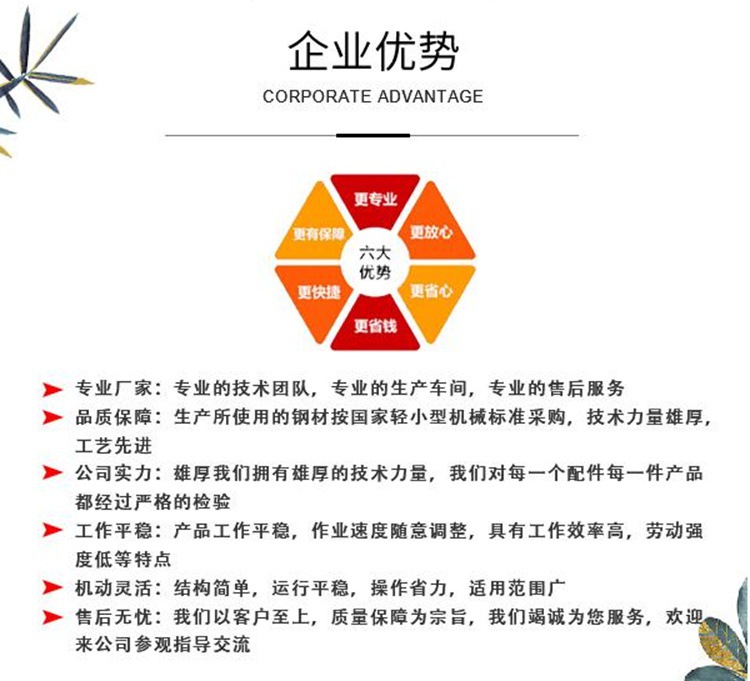 企业优势

CORPORATE ADVANTAGE

更专业
更放心
更省心
更省钱
更快捷
更有保障
六大优势

专业厂家：专业的技术团队，专业的生产车间，专业的售后服务

品质保障：生产所使用的钢材按国家轻小型机械标准采购，技术力量雄厚，工艺先进

公司实力：雄厚我们拥有雄厚的技术力量，我们对每一个配件每一件产品都经过严格的检验

工作平稳：产品工作平稳，作业速度随意调整，具有工作效率高，劳动强度低等特点

机动灵活：结构简单，运行平稳，操作省力，适用范围广

售后无忧：我们以客户至上，质量保障为宗旨，我们竭诚为您服务，欢迎来公司参观指导交流